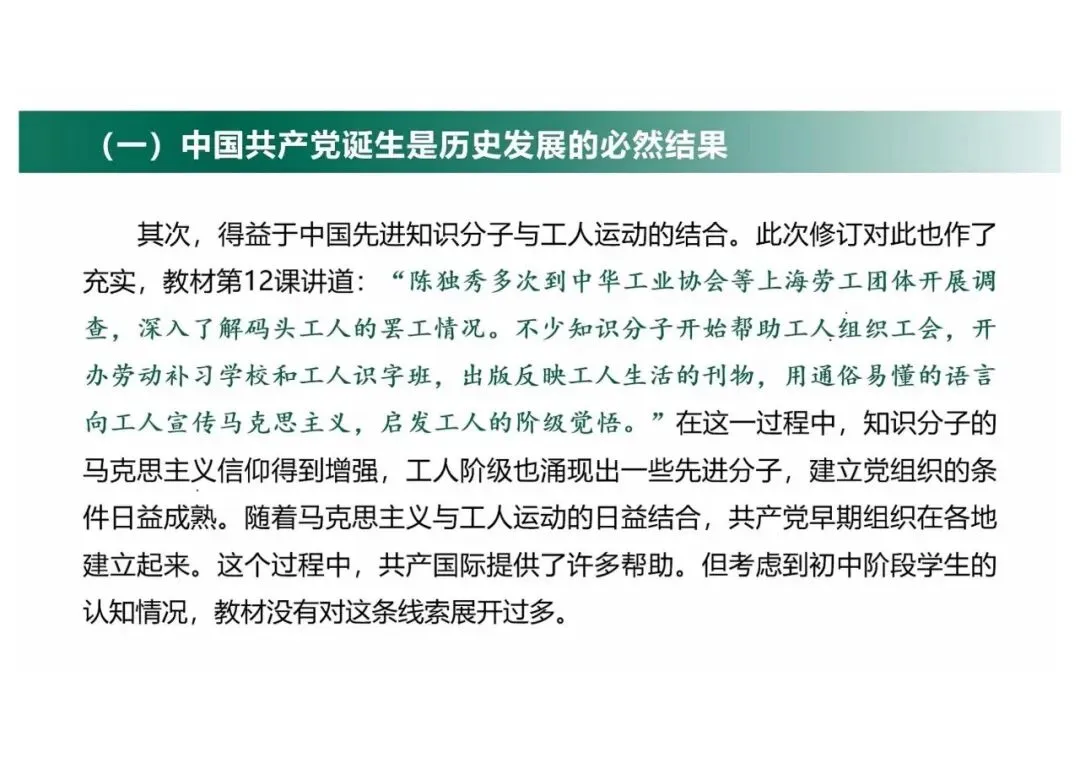 （一）中国共产党诞生是历史发展的必然结果

其次，得益于中国先进知识分子与工人运动的结合。此次修订对此也作了充实，教材第12课讲道：“陈独秀多次到中华工业协会等上海劳工团体开展调查，深入了解码头工人的罢工情况。不少知识分子开始帮助工人组织工会，开办劳动补习学校和工人识字班，出版反映工人生活的刊物，用通俗易懂的语言向工人宣传马克思主义，启发工人的阶级觉悟。”在这一过程中，知识分子的马克思主义信仰得到增强，工人阶级也涌现出一些先进分子，建立党组织的条件日益成熟。随着马克思主义与工人运动的日益结合，共产党早期组织在各地建立起来。这个过程中，共产国际提供了许多帮助。但考虑到初中阶段学生的认知情况，教材没有对这条线索展开过多。